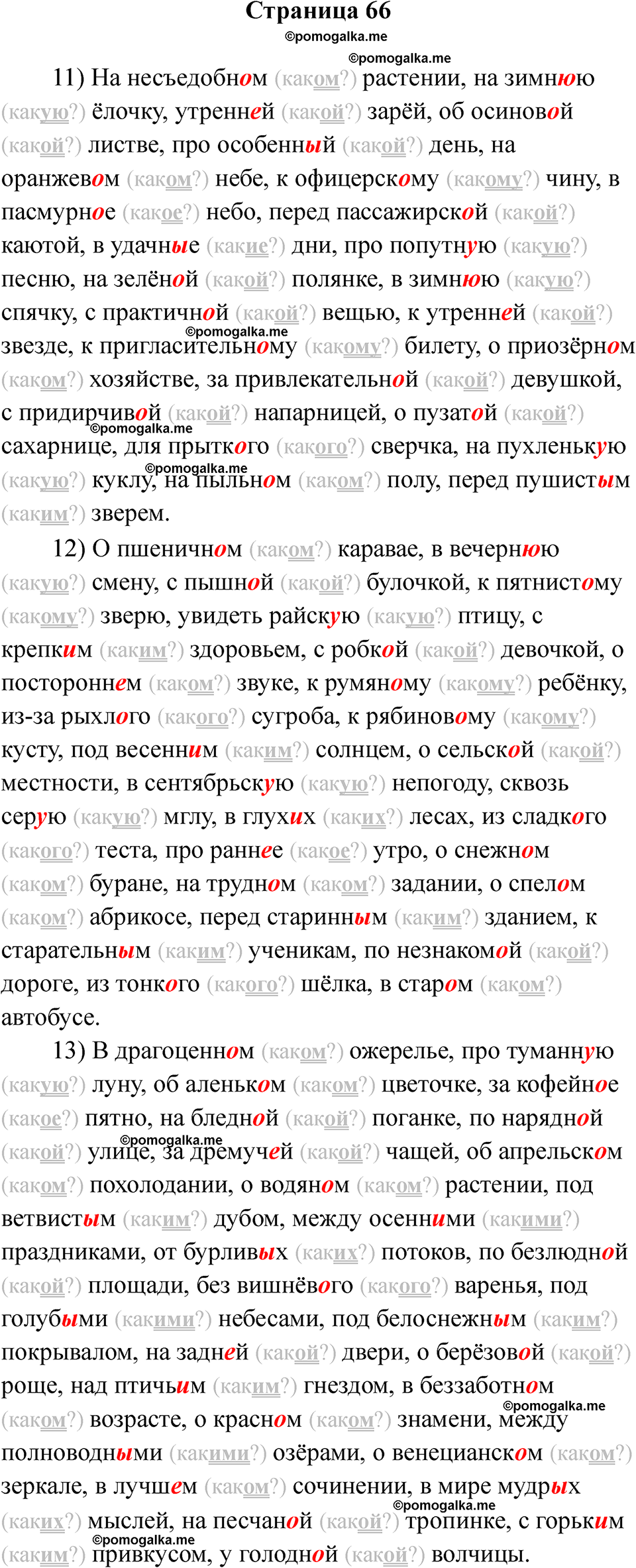 Страница 66

©pomogalka.me

©pomogalka.me

11) На несъедобном (каком?) растении, на зимнюю (какую?) ёлочку, утренней (какой?) зарёй, об осиновой (какой?) листве, про особенный (какой?) день, на оранжевом (каком?) небе, к офицерскому (какому?) чину, в пасмурное (какое?) небо, перед пассажирской (какой?) каютой, в удачные (какие?) дни, про попутную (какую?) песню, на зелёной (какой?) полянке, в зимнюю (какую?) спячку, с практичной (какой?) вещью, к утренней (какой?) звезде, к пригласительному (какому?) билету, о приозёрном (каком?) хозяйстве, за привлекательной (какой?) девушкой, с придирчивой (какой?) напарницей, о пузатой (какой?) сахарнице, для прыткого (какого?) сверчка, на пухленькую (какую?) куклу, на пыльном (каком?) полу, перед пушистым (каким?) зверем.

©pomogalka.me

©pomogalka.me

©pomogalka.me

12) О пшеничном (каком?) каравае, в вечернюю (какую?) смену, с пышной (какой?) булочкой, к пятнистому (какому?) зверю, увидеть райскую (какую?) птицу, с крепким (каким?) здоровьем, с робкой (какой?) девочкой, о постороннем (каком?) звуке, к румяному (какому?) ребёнку, из-за рыхлого (какого?) сугроба, к рябиновому (какому?) кусту, под весенним (каким?) солнцем, о сельской (какой?) местности, в сентябрьскую (какую?) непогоду, сквозь серую (какую?) мглу, в глухих (каких?) лесах, из сладкого (какого?) теста, про раннее (какое?) утро, о снежном (каком?) буране, на трудном (каком?) задании, о спелом (каком?) абрикосе, перед старинным (каким?) зданием, к старательным (каким?) ученикам, по незнакомой (какой?) дороге, из тонкого (какого?) шёлка, в старом (каком?) автобусе.

13) В драгоценном (каком?) ожерелье, про туманную (какую?) луну, об аленьком (каком?) цветочке, за кофейное (какое?) пятно, на бледной (какой?) поганке, по нарядной (какой?) улице, за дремучей (какой?) чащей, об апрельском (каком?) похолодании, о водяном (каком?) растении, под ветвистым (каким?) дубом, между осенними (какими?) праздниками, от бурливых (каких?) потоков, по безлюдной (какой?) площади, без вишнёвого (какого?) варенья, под голубыми (какими?) небесами, под белоснежным (каким?) покрывалом, на задней (какой?) двери, о берёзовой (какой?) роще, над птичьим (каким?) гнездом, в беззаботном (каком?) возрасте, о красном (каком?) знамени, между полноводными (какими?) озёрами, о венецианском (каком?) зеркале, в лучшем (каком?) сочинении, в мире мудрых (каких?) мыслей, на песчаной (какой?) тропинке, с горьким (каким?) привкусом, у голодной (какой?) волчицы.

©pomogalka.me

©pomogalka.me

©pomogalka.me

©pomogalka.me